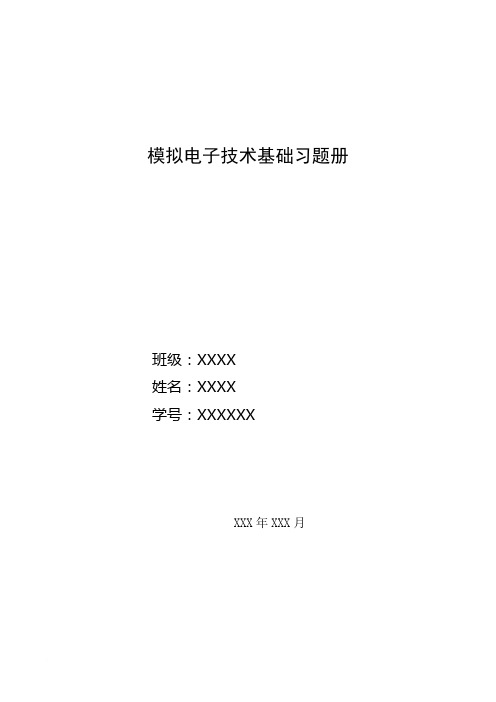 模拟电子技术基础习题册

班级：XXXX
姓名：XXXX
学号：XXXXXX

XXX 年 XXX 月